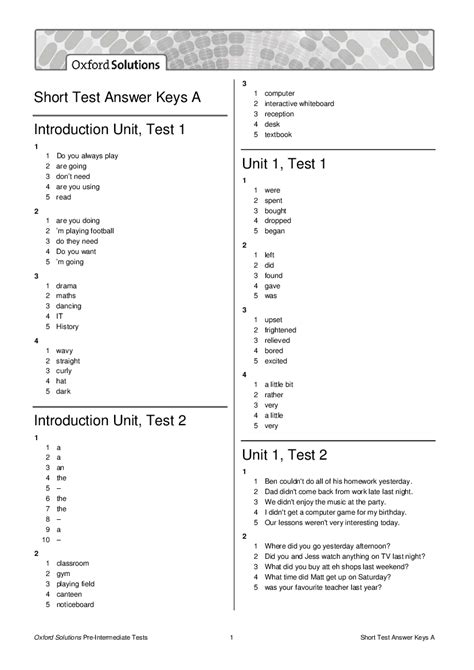 Oxford Solutions

Short Test Answer Keys A

Introduction Unit, Test 1

1
1 Do you always play
2 are going
3 don't need
4 are you using
5 read

2
1 are you doing
2 'm playing football
3 do they need
4 Do you want
5 'm going

3
1 drama
2 maths
3 dancing
4 IT
5 History

4
1 wavy
2 straight
3 curly
4 hat
5 dark

Introduction Unit, Test 2

1
1 a
2 a
3 an
4 the
5 –
6 the
7 the
8 –
9 a
10 –

2
1 classroom
2 gym
3 playing field
4 canteen
5 noticeboard

3
1 computer
2 interactive whiteboard
3 reception
4 desk
5 textbook

Unit 1, Test 1

1
1 were
2 spent
3 bought
4 dropped
5 began

2
1 left
2 did
3 found
4 gave
5 was

3
1 upset
2 frightened
3 relieved
4 bored
5 excited

4
1 a little bit
2 rather
3 very
4 a little
5 very

Unit 1, Test 2

1
1 Ben couldn't do all of his homework yesterday.
2 Dad didn't come back from work late last night.
3 We didn't enjoy the music at the party.
4 I didn't get a computer game for my birthday.
5 Our lessons weren't very interesting today.

2
1 Where did you go yesterday afternoon?
2 Did you and Jess watch anything on TV last night?
3 What did you buy att eh shops last weekend?
4 What time did Matt get up on Saturday?
5 was your favourite teacher last year?

Oxford Solutions Pre-Intermediate Tests 1 Short Test Answer Keys A